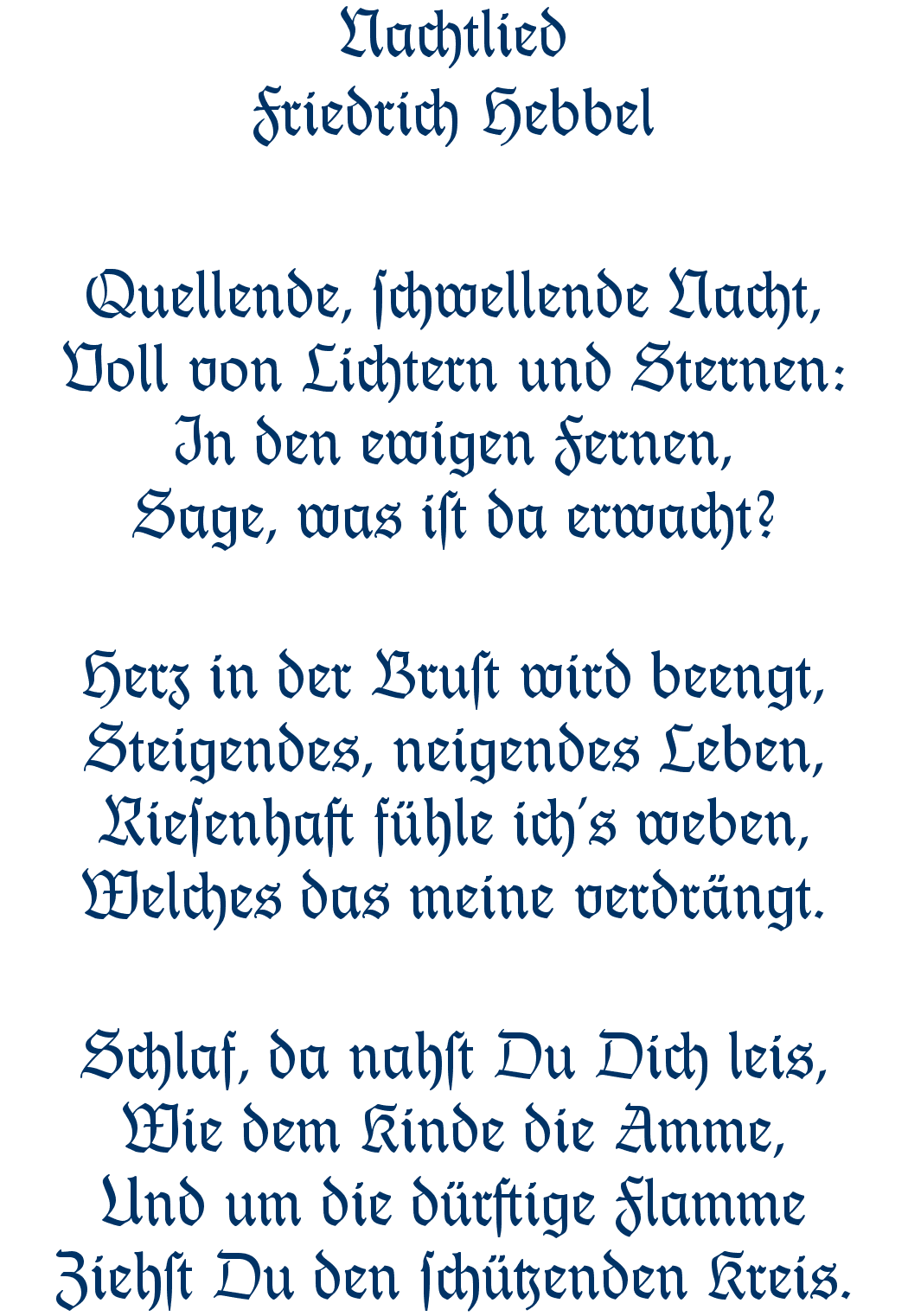 Nachtlied
Friedrich Hebbel

Quellende, ſchwellende Nacht,
Voll von Lichtern und Sternen:
In den ewigen Fernen,
Sage, was iſt da erwacht?

Herz in der Bruſt wird beengt,
Steigendes, neigendes Leben,
Rieſenhaft fühle ich's weben,
Welches das meine verdrängt.

Schlaf, da nahſt Du Dich leis,
Wie dem Kinde die Amme,
Und um die dürftige Flamme
Ziehſt Du den ſchützenden Kreis.